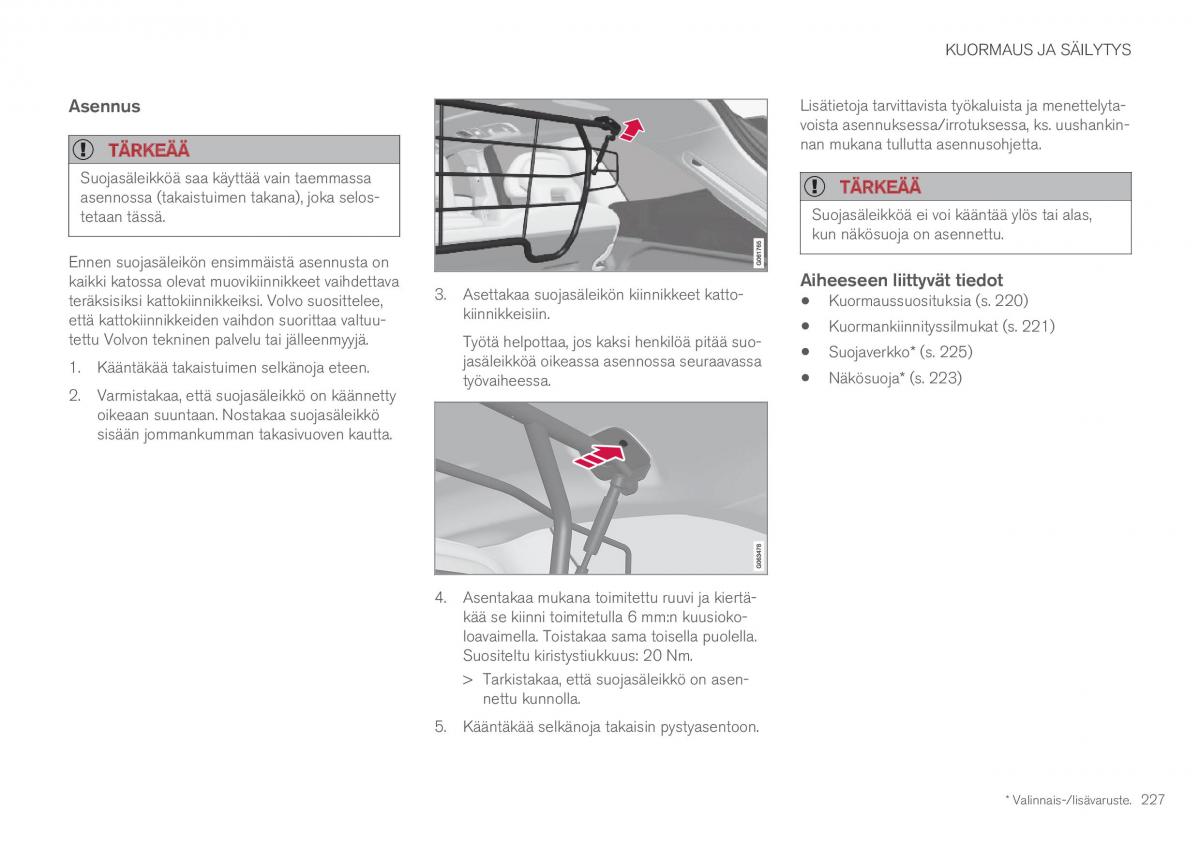 KUORMAUS JA SÄILYTYS

Asennus

TÄRKEÄÄ

Suojasäleikköä saa käyttää vain taemmassa asennossa (takaistuimen takana), joka selostetaan tässä.

Ennen suojasäleikön ensimmäistä asennusta on kaikki katossa olevat muovikiinnikkeet vaihdettava teräksisiksi kattokiinnikkeiksi. Volvo suosittelee, että kattokiinnikkeiden vaihdon suorittaa valtuutettu Volvon tekninen palvelu tai jälleenmyyjä.

1. Kääntäkää takaistuimen selkänoja eteen.

2. Varmistakaa, että suojasäleikkö on käännetty oikeaan suuntaan. Nostakaa suojasäleikkö sisään jommankumman takasivuoven kautta.

G061765

3. Asettakaa suojasäleikön kiinnikkeet kattokiinnikkeisiin.

Työtä helpottaa, jos kaksi henkilöä pitää suojasäleikköä oikeassa asennossa seuraavassa työvaiheessa.

G063478

4. Asentakaa mukana toimitettu ruuvi ja kiertäkää se kiinni toimitetulla 6 mm:n kuusiokoloavaimella. Toistakaa sama toisella puolella. Suositeltu kiristystiukkuus: 20 Nm.

> Tarkistakaa, että suojasäleikkö on asennettu kunnolla.

5. Kääntäkää selkänoja takaisin pystyasentoon.

Lisätietoja tarvittavista työkaluista ja menettelytavoista asennuksessa/irrotuksessa, ks. uushankinnan mukana tullutta asennusohjetta.

TÄRKEÄÄ

Suojasäleikköä ei voi kääntää ylös tai alas, kun näkösuoja on asennettu.

Aiheeseen liittyvät tiedot

• Kuormaussuosituksia (s. 220)

• Kuormankiinnityssilmukat (s. 221)

• Suojaverkko* (s. 225)

• Näkösuoja* (s. 223)

* Valinnais-/lisävaruste. 227